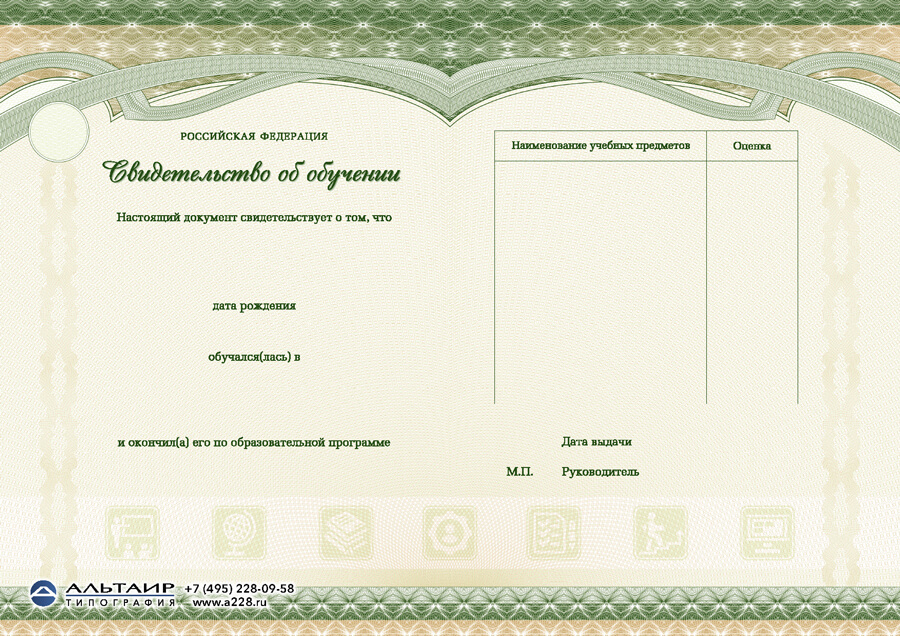 РОССИЙСКАЯ ФЕДЕРАЦИЯ

Свидетельство об обучении

Настоящий документ свидетельствует о том, что

дата рождения

обучался(лась) в

и окончил(а) его по образовательной программе

| Наименование учебных предметов | Оценка |
|---|---|
| | |

Дата выдачи

М.П. Руководитель

АЛЬТАИР ТИПОГРАФИЯ +7 (495) 228-09-58 www.a228.ru